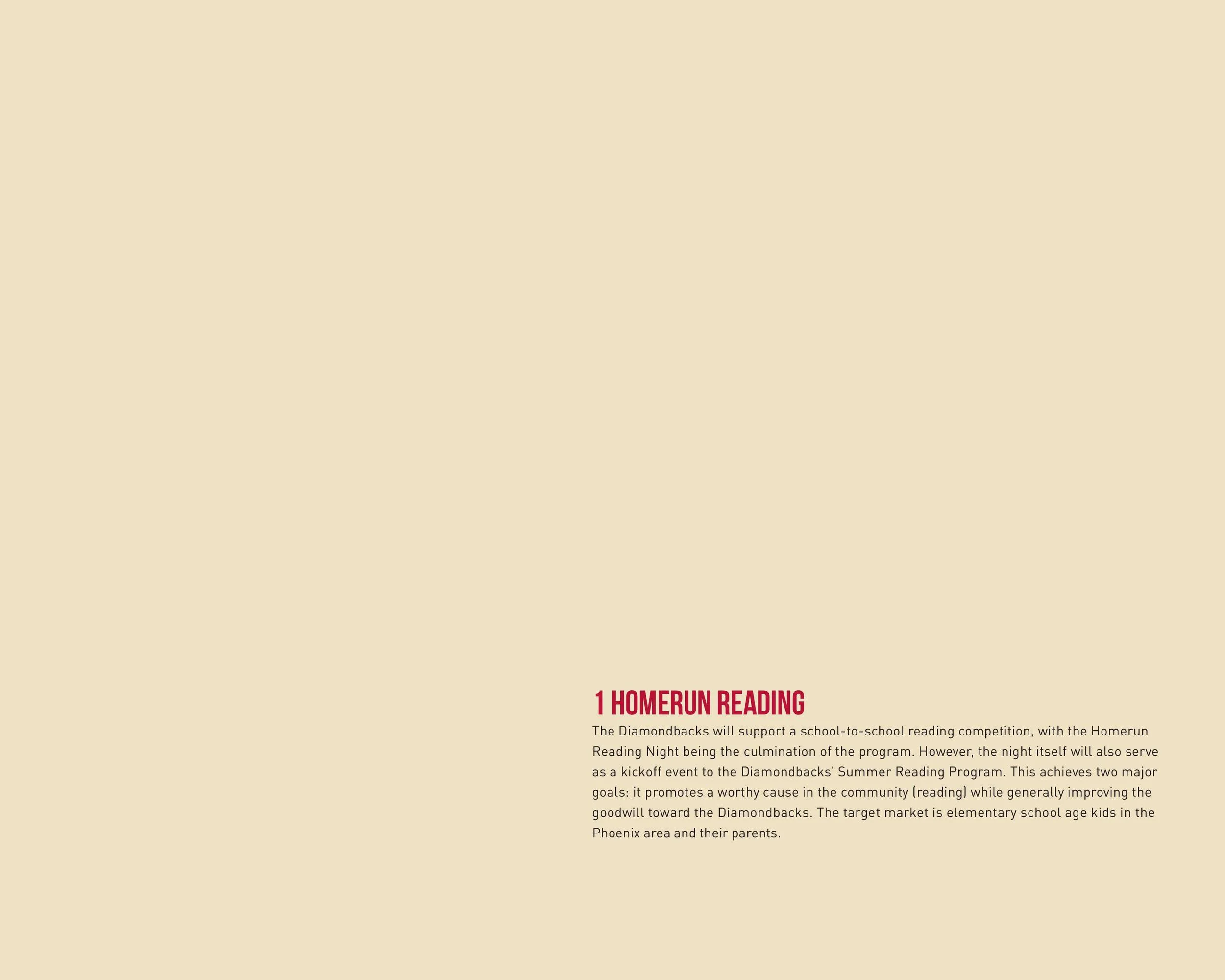 1 HOMERUN READING

The Diamondbacks will support a school-to-school reading competition, with the Homerun Reading Night being the culmination of the program. However, the night itself will also serve as a kickoff event to the Diamondbacks' Summer Reading Program. This achieves two major goals: it promotes a worthy cause in the community (reading) while generally improving the goodwill toward the Diamondbacks. The target market is elementary school age kids in the Phoenix area and their parents.